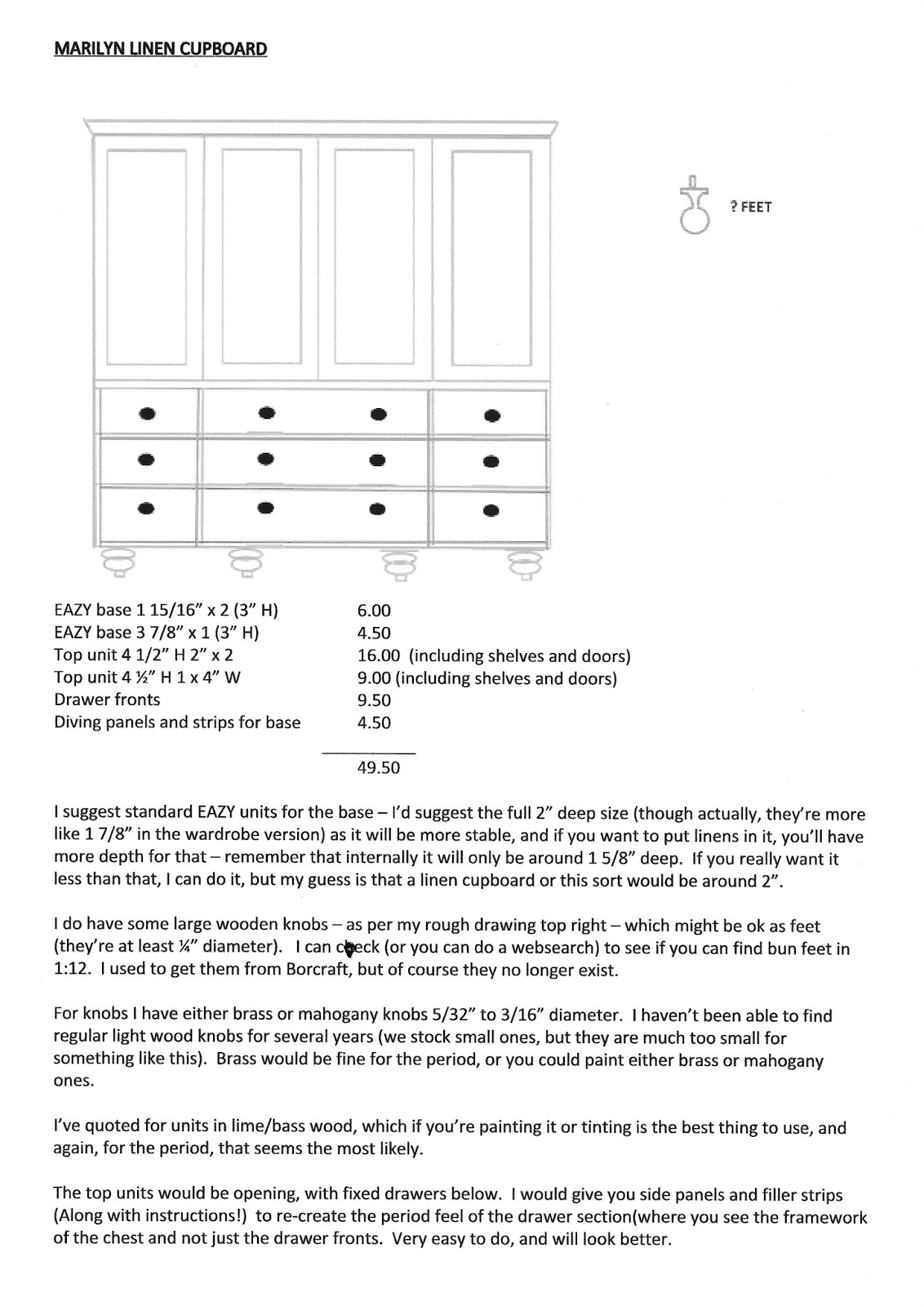 MARILYN LINEN CUPBOARD

? FEET

EAZY base 1 15/16" x 2 (3" H) 6.00
EAZY base 3 7/8" x 1 (3" H) 4.50
Top unit 4 1/2" H 2" x 2 16.00 (including shelves and doors)
Top unit 4 ½" H 1 x 4" W 9.00 (including shelves and doors)
Drawer fronts 9.50
Diving panels and strips for base 4.50

49.50

I suggest standard EAZY units for the base – I'd suggest the full 2" deep size (though actually, they're more like 1 7/8" in the wardrobe version) as it will be more stable, and if you want to put linens in it, you'll have more depth for that – remember that internally it will only be around 1 5/8" deep. If you really want it less than that, I can do it, but my guess is that a linen cupboard or this sort would be around 2".

I do have some large wooden knobs – as per my rough drawing top right – which might be ok as feet (they're at least ¼" diameter). I can check (or you can do a websearch) to see if you can find bun feet in 1:12. I used to get them from Borcraft, but of course they no longer exist.

For knobs I have either brass or mahogany knobs 5/32" to 3/16" diameter. I haven't been able to find regular light wood knobs for several years (we stock small ones, but they are much too small for something like this). Brass would be fine for the period, or you could paint either brass or mahogany ones.

I've quoted for units in lime/bass wood, which if you're painting it or tinting is the best thing to use, and again, for the period, that seems the most likely.

The top units would be opening, with fixed drawers below. I would give you side panels and filler strips (Along with instructions!) to re-create the period feel of the drawer section(where you see the framework of the chest and not just the drawer fronts. Very easy to do, and will look better.